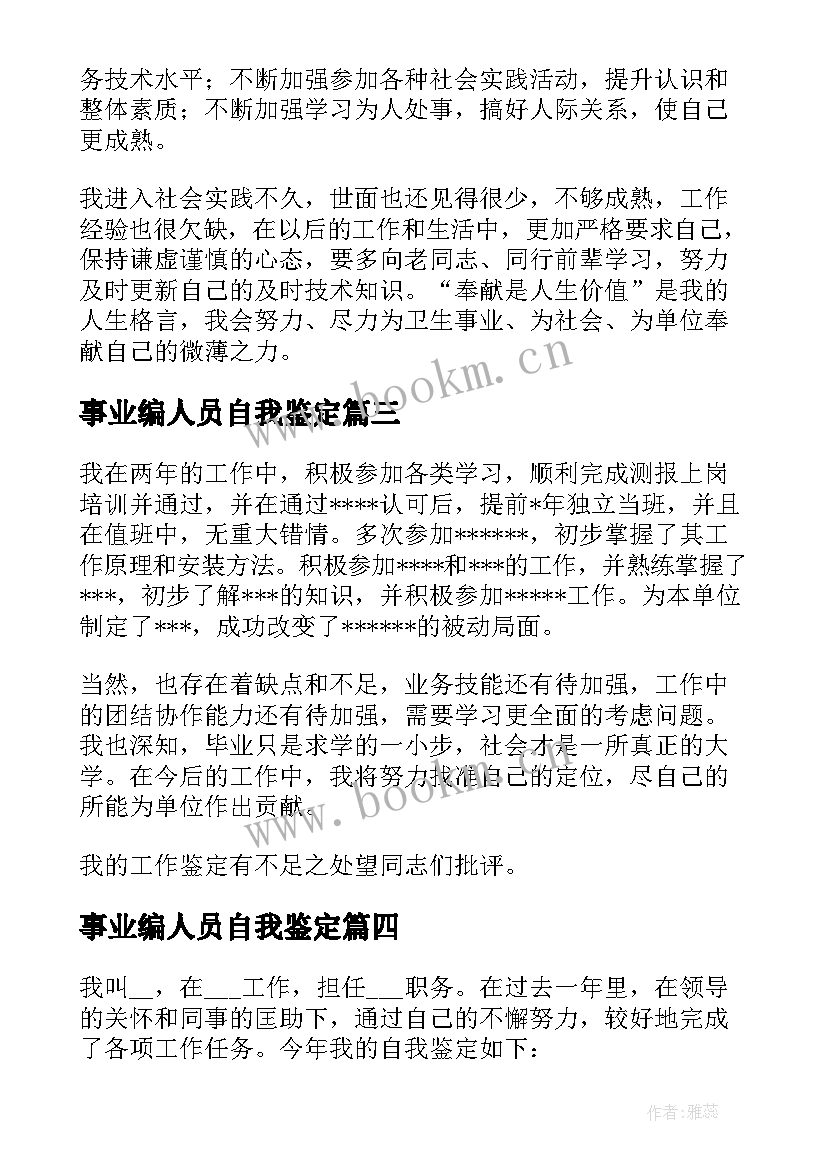 务技术水平；不断加强参加各种社会实践活动，提升认识和整体素质；不断加强学习为人处事，搞好人际关系，使自己更成熟。

我进入社会实践不久，世面也还见得很少，不够成熟，工作经验也很欠缺，在以后的工作和生活中，更加严格要求自己，保持谦虚谨慎的心态，要多向老同志、同行前辈学习，努力及时更新自己的及时技术知识。“奉献是人生价值”是我的人生格言，我会努力、尽力为卫生事业、为社会、为单位奉献自己的微薄之力。

www.bookm.cn

事业编人员自我鉴定篇三

我在两年的工作中，积极参加各类学习，顺利完成测报上岗培训并通过，并在通过****认可后，提前*年独立当班，并且在值班中，无重大错情。多次参加******，初步掌握了其工作原理和安装方法。积极参加****和***的工作，并熟练掌握了***，初步了解***的知识，并积极参加*****工作。为本单位制定了***，成功改变了******的被动局面。

当然，也存在着缺点和不足，业务技能还有待加强，工作中的团结协作能力还有待加强，需要学习更全面的考虑问题。我也深知，毕业只是求学的一小步，社会才是一所真正的大学。在今后的工作中，我将努力找准自己的定位，尽自己的所能为单位作出贡献。

www.bookm.cn

我的工作鉴定有不足之处望同志们批评。

事业编人员自我鉴定篇四

我叫__，在___工作，担任___职务。在过去一年里，在领导的关怀和同事的匡助下，通过自己的不懈努力，较好地完成了各项工作任务。今年我的自我鉴定如下：

作者：雅蕊